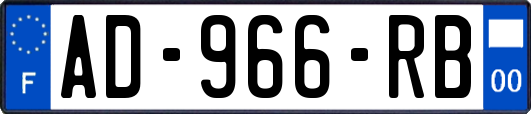 F
AD-966-RB
00